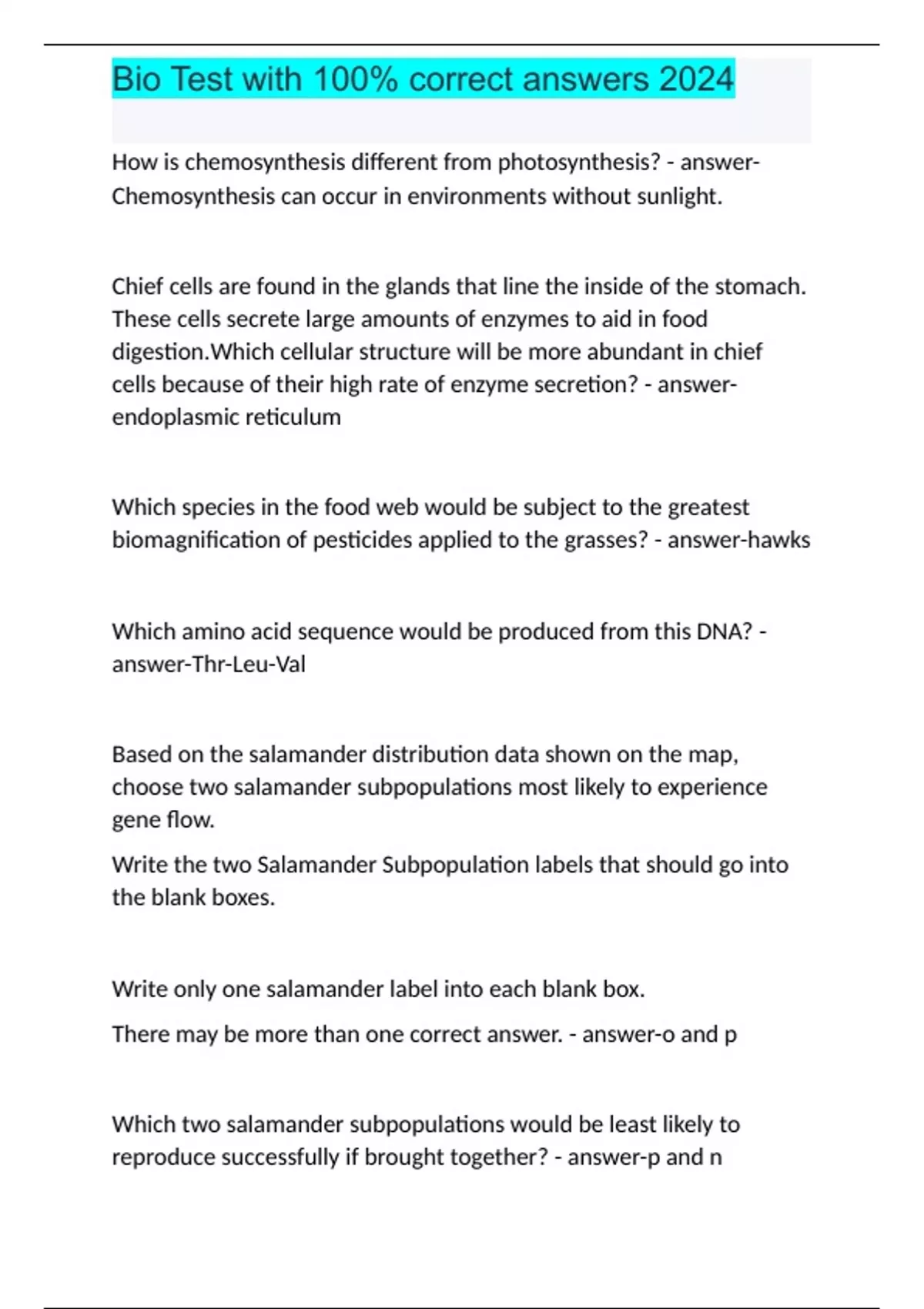 Bio Test with 100% correct answers 2024

How is chemosynthesis different from photosynthesis? - answer-Chemosynthesis can occur in environments without sunlight.

Chief cells are found in the glands that line the inside of the stomach. These cells secrete large amounts of enzymes to aid in food digestion.Which cellular structure will be more abundant in chief cells because of their high rate of enzyme secretion? - answer-endoplasmic reticulum

Which species in the food web would be subject to the greatest biomagnification of pesticides applied to the grasses? - answer-hawks

Which amino acid sequence would be produced from this DNA? - answer-Thr-Leu-Val

Based on the salamander distribution data shown on the map, choose two salamander subpopulations most likely to experience gene flow.

Write the two Salamander Subpopulation labels that should go into the blank boxes.

Write only one salamander label into each blank box.

There may be more than one correct answer. - answer-o and p

Which two salamander subpopulations would be least likely to reproduce successfully if brought together? - answer-p and n